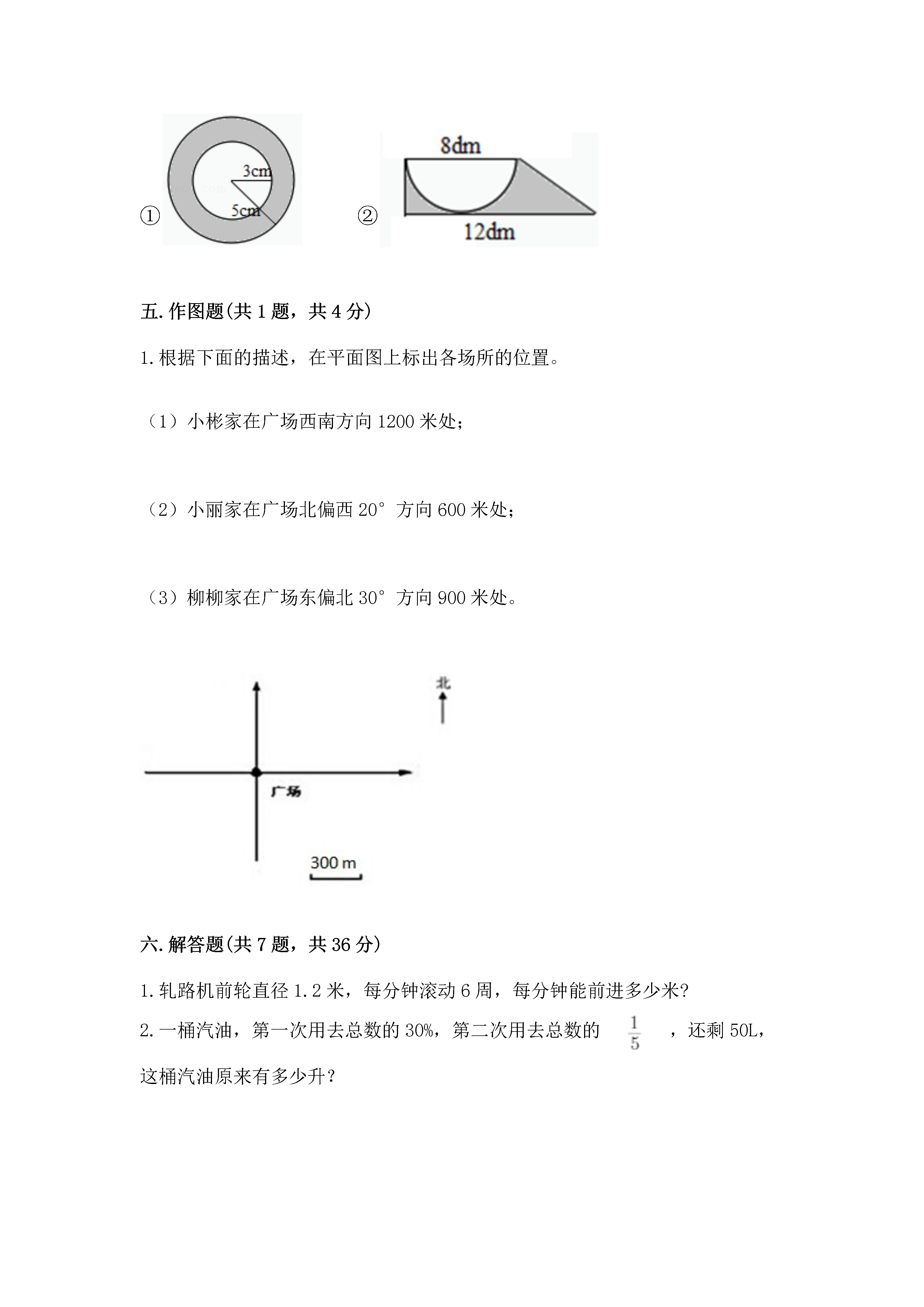 ①

3cm

5cm

②

8dm

12dm

五.作图题(共 1 题，共 4 分)

1.根据下面的描述，在平面图上标出各场所的位置。

（1）小彬家在广场西南方向 1200 米处；

（2）小丽家在广场北偏西 20° 方向 600 米处；

（3）柳柳家在广场东偏北 30° 方向 900 米处。

北

广场

300 m

六.解答题(共 7 题，共 36 分)

1.轧路机前轮直径 1.2 米，每分钟滚动 6 周，每分钟能前进多少米?

2.一桶汽油，第一次用去总数的 30%，第二次用去总数的 $\frac{1}{5}$ ，还剩 50L，这桶汽油原来有多少升?